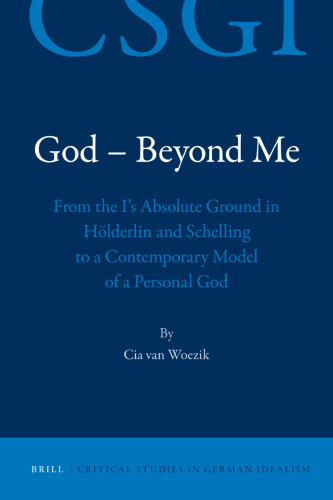 CSGI

God – Beyond Me

From the I's Absolute Ground in Hölderlin and Schelling to a Contemporary Model of a Personal God

By
Cia van Woezik

BRILL / CRITICAL STUDIES IN GERMAN IDEALISM